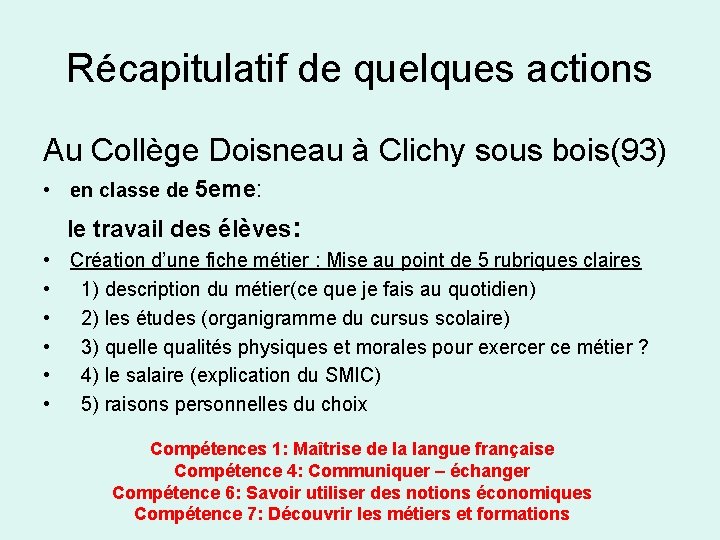 Récapitulatif de quelques actions

Au Collège Doisneau à Clichy sous bois(93)

• en classe de 5eme:

le travail des élèves:

• Création d'une fiche métier : Mise au point de 5 rubriques claires
• 1) description du métier(ce que je fais au quotidien)
• 2) les études (organigramme du cursus scolaire)
• 3) quelle qualités physiques et morales pour exercer ce métier ?
• 4) le salaire (explication du SMIC)
• 5) raisons personnelles du choix

Compétences 1: Maîtrise de la langue française
Compétence 4: Communiquer – échanger
Compétence 6: Savoir utiliser des notions économiques
Compétence 7: Découvrir les métiers et formations